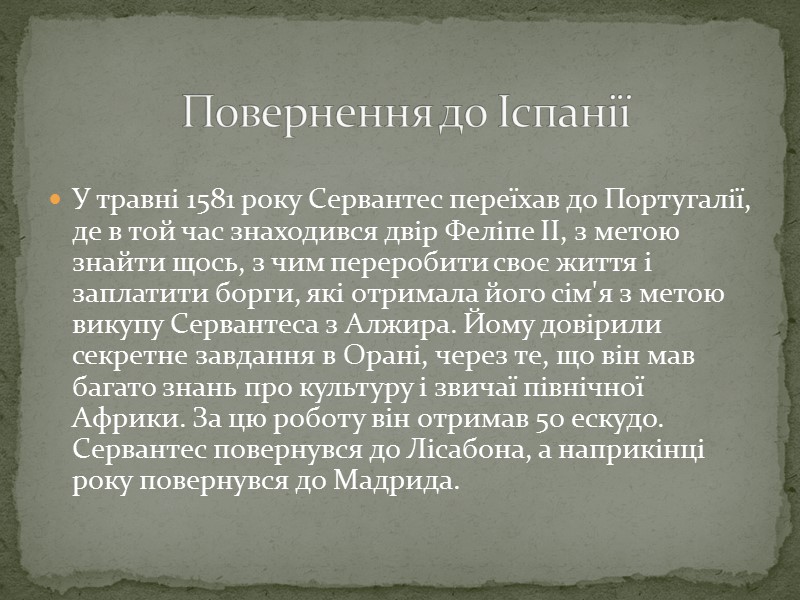 Повернення до Іспанії

• У травні 1581 року Сервантес переїхав до Португалії, де в той час знаходився двір Феліпе II, з метою знайти щось, з чим переробити своє життя і заплатити борги, які отримала його сім'я з метою викупу Сервантеса з Алжира. Йому довірили секретне завдання в Орані, через те, що він мав багато знань про культуру і звичаї північної Африки. За цю роботу він отримав 50 ескудо. Сервантес повернувся до Лісабона, а наприкінці року повернувся до Мадрида.